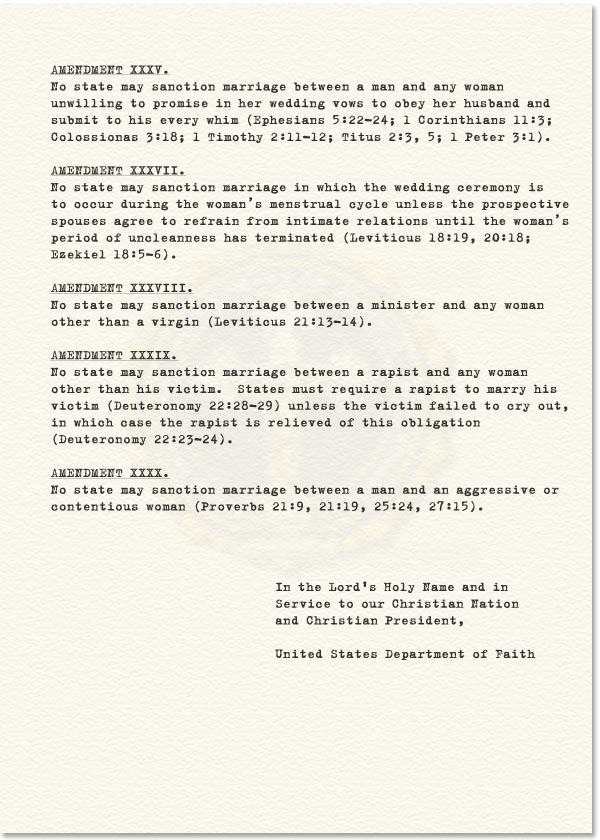 AMENDMENT XXXV.
No state may sanction marriage between a man and any woman unwilling to promise in her wedding vows to obey her husband and submit to his every whim (Ephesians 5:22-24; 1 Corinthians 11:3; Colossionas 3:18; 1 Timothy 2:11-12; Titus 2:3, 5; 1 Peter 3:1).

AMENDMENT XXXVII.
No state may sanction marriage in which the wedding ceremony is to occur during the woman's menstrual cycle unless the prospective spouses agree to refrain from intimate relations until the woman's period of uncleanness has terminated (Leviticus 18:19, 20:18; Ezekiel 18:5-6).

AMENDMENT XXXVIII.
No state may sanction marriage between a minister and any woman other than a virgin (Leviticus 21:13-14).

AMENDMENT XXXIX.
No state may sanction marriage between a rapist and any woman other than his victim. States must require a rapist to marry his victim (Deuteronomy 22:28-29) unless the victim failed to cry out, in which case the rapist is relieved of this obligation (Deuteronomy 22:23-24).

AMENDMENT XXXX.
No state may sanction marriage between a man and an aggressive or contentious woman (Proverbs 21:9, 21:19, 25:24, 27:15).

In the Lord's Holy Name and in Service to our Christian Nation and Christian President,

United States Department of Faith